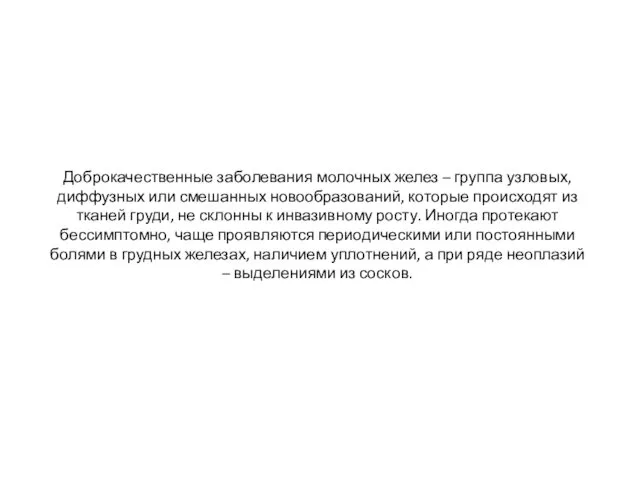 Доброкачественные заболевания молочных желез – группа узловых, диффузных или смешанных новообразований, которые происходят из тканей груди, не склонны к инвазивному росту. Иногда протекают бессимптомно, чаще проявляются периодическими или постоянными болями в грудных железах, наличием уплотнений, а при ряде неоплазий – выделениями из сосков.